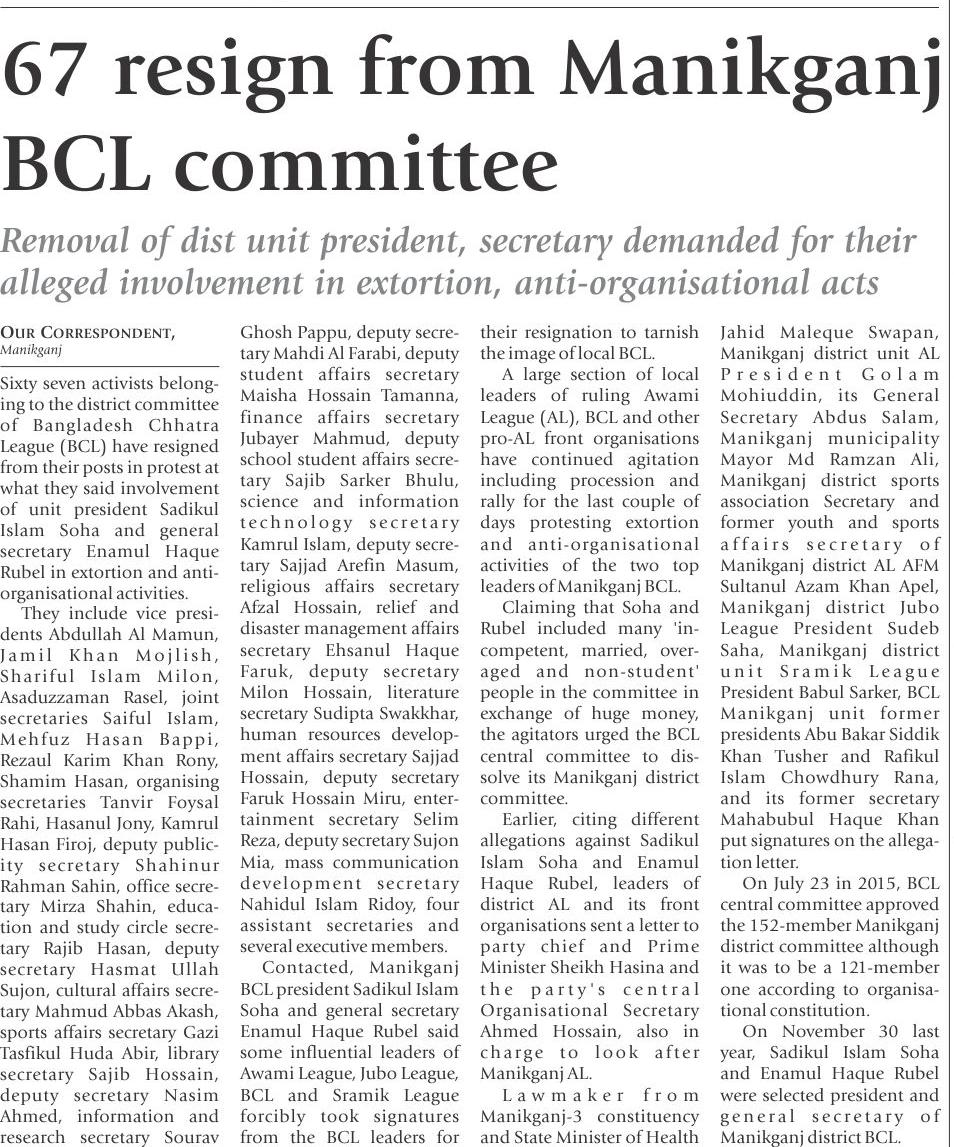 67 resign from Manikganj BCL committee

Removal of dist unit president, secretary demanded for their alleged involvement in extortion, anti-organisational acts

OUR CORRESPONDENT,
Manikganj

Sixty seven activists belonging to the district committee of Bangladesh Chhatra League (BCL) have resigned from their posts in protest at what they said involvement of unit president Sadikul Islam Soha and general secretary Enamul Haque Rubel in extortion and anti-organisational activities.

They include vice presidents Abdullah Al Mamun, Jamil Khan Mojlish, Shariful Islam Milon, Asaduzzaman Rasel, joint secretaries Saiful Islam, Mehfuz Hasan Bappi, Rezaul Karim Khan Rony, Shamim Hasan, organising secretaries Tanvir Foysal Rahi, Hasanul Jony, Kamrul Hasan Firoj, deputy publicity secretary Shahinur Rahman Sahin, office secretary Mirza Shahin, education and study circle secretary Rajib Hasan, deputy secretary Hasmat Ullah Sujon, cultural affairs secretary Mahmud Abbas Akash, sports affairs secretary Gazi Tasfikul Huda Abir, library secretary Sajib Hossain, deputy secretary Nasim Ahmed, information and research secretary Sourav Ghosh Pappu, deputy secretary Mahdi Al Farabi, deputy student affairs secretary Maisha Hossain Tamanna, finance affairs secretary Jubayer Mahmud, deputy school student affairs secretary Sajib Sarker Bhulu, science and information technology secretary Kamrul Islam, deputy secretary Sajjad Arefin Masum, religious affairs secretary Afzal Hossain, relief and disaster management affairs secretary Ehsanul Haque Faruk, deputy secretary Milon Hossain, literature secretary Sudipta Swakkhar, human resources development affairs secretary Sajjad Hossain, deputy secretary Faruk Hossain Miru, entertainment secretary Selim Reza, deputy secretary Sujon Mia, mass communication development secretary Nahidul Islam Ridoy, four assistant secretaries and several executive members.

Contacted, Manikganj BCL president Sadikul Islam Soha and general secretary Enamul Haque Rubel said some influential leaders of Awami League, Jubo League, BCL and Sramik League forcibly took signatures from the BCL leaders for their resignation to tarnish the image of local BCL.

A large section of local leaders of ruling Awami League (AL), BCL and other pro-AL front organisations have continued agitation including procession and rally for the last couple of days protesting extortion and anti-organisational activities of the two top leaders of Manikganj BCL.

Claiming that Soha and Rubel included many 'incompetent, married, overaged and non-student' people in the committee in exchange of huge money, the agitators urged the BCL central committee to dissolve its Manikganj district committee.

Earlier, citing different allegations against Sadikul Islam Soha and Enamul Haque Rubel, leaders of district AL and its front organisations sent a letter to party chief and Prime Minister Sheikh Hasina and the party's central Organisational Secretary Ahmed Hossain, also in charge to look after Manikganj AL.

Lawmaker from Manikganj-3 constituency and State Minister of Health Jahid Maleque Swapan, Manikganj district unit AL President Golam Mohiuddin, its General Secretary Abdus Salam, Manikganj municipality Mayor Md Ramzan Ali, Manikganj district sports association Secretary and former youth and sports affairs secretary of Manikganj district AL AFM Sultanul Azam Khan Apel, Manikganj district Jubo League President Sudeb Saha, Manikganj district unit Sramik League President Babul Sarker, BCL Manikganj unit former presidents Abu Bakar Siddik Khan Tusher and Rafikul Islam Chowdhury Rana, and its former secretary Mahabubul Haque Khan put signatures on the allegation letter.

On July 23 in 2015, BCL central committee approved the 152-member Manikganj district committee although it was to be a 121-member one according to organisational constitution.

On November 30 last year, Sadikul Islam Soha and Enamul Haque Rubel were selected president and general secretary of Manikganj district BCL.